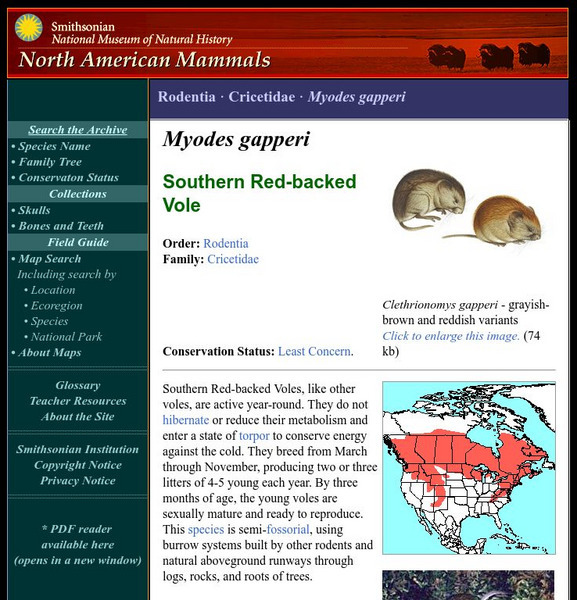 Smithsonian
National Museum of Natural History
North American Mammals

Search the Archive
• Species Name
• Family Tree
• Conservaton Status
Collections
• Skulls
• Bones and Teeth
Field Guide
• Map Search
Including search by
• Location
• Ecoregion
• Species
• National Park
• About Maps

Glossary
Teacher Resources
About the Site

Smithsonian Institution
Copyright Notice
Privacy Notice

* PDF reader available here (opens in a new window)

Rodentia · Cricetidae · Myodes gapperi

Myodes gapperi

Southern Red-backed Vole

Order: Rodentia
Family: Cricetidae

Conservation Status: Least Concern.

Clethrionomys gapperi - grayish-brown and reddish variants
Click to enlarge this image. (74 kb)

Southern Red-backed Voles, like other voles, are active year-round. They do not hibernate or reduce their metabolism and enter a state of torpor to conserve energy against the cold. They breed from March through November, producing two or three litters of 4-5 young each year. By three months of age, the young voles are sexually mature and ready to reproduce. This species is semi-fossorial, using burrow systems built by other rodents and natural aboveground runways through logs, rocks, and roots of trees.